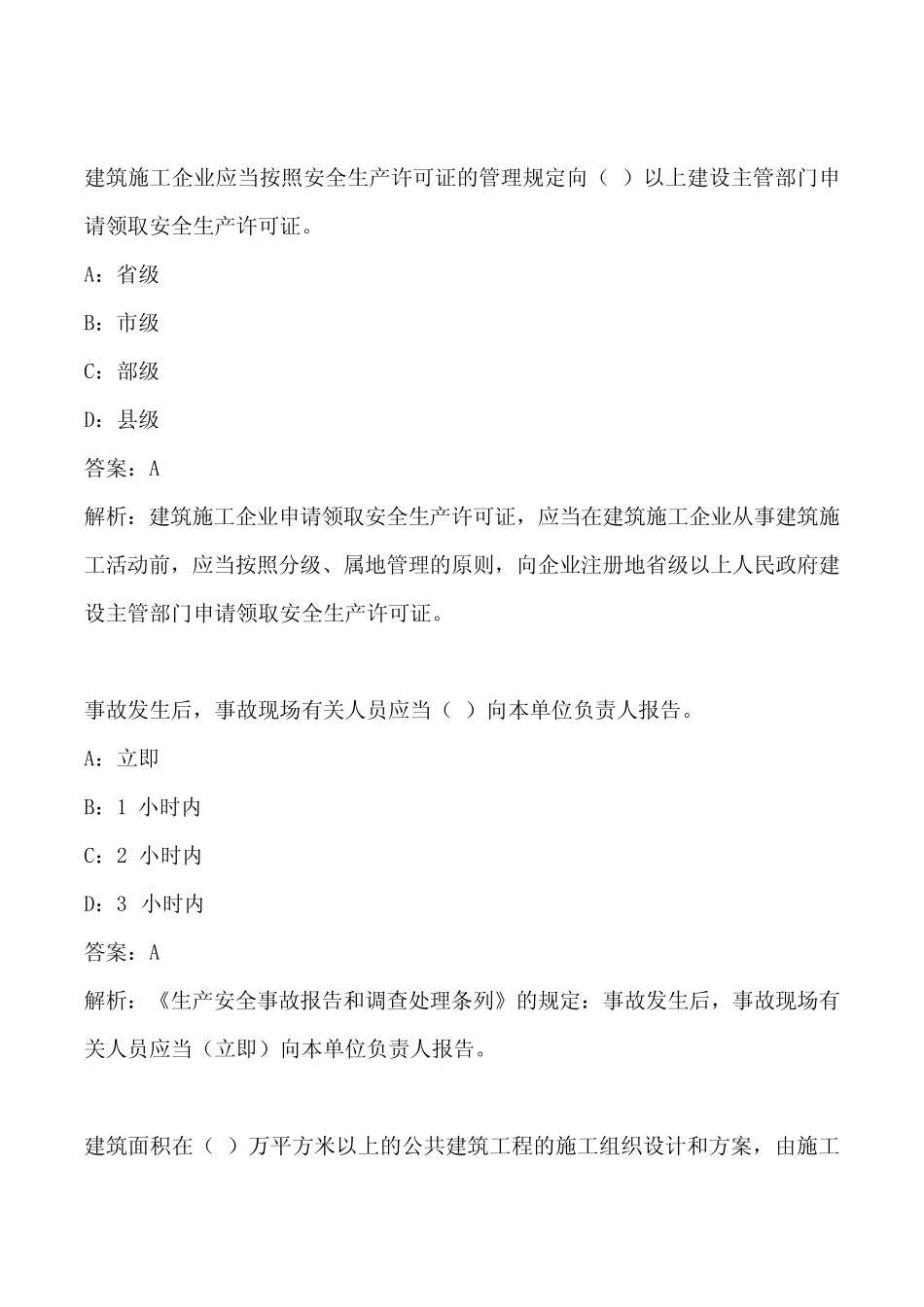 建筑施工企业应当按照安全生产许可证的管理规定向（ ）以上建设主管部门申请领取安全生产许可证。

A：省级

B：市级

C：部级

D：县级

答案：A

解析：建筑施工企业申请领取安全生产许可证，应当在建筑施工企业从事建筑施工活动前，应当按照分级、属地管理的原则，向企业注册地省级以上人民政府建设主管部门申请领取安全生产许可证。

事故发生后，事故现场有关人员应当（ ）向本单位负责人报告。

A：立即

B：1 小时内

C：2 小时内

D：3 小时内

答案：A

解析：《生产安全事故报告和调查处理条列》的规定：事故发生后，事故现场有关人员应当（立即）向本单位负责人报告。

建筑面积在（ ）万平方米以上的公共建筑工程的施工组织设计和方案，由施工